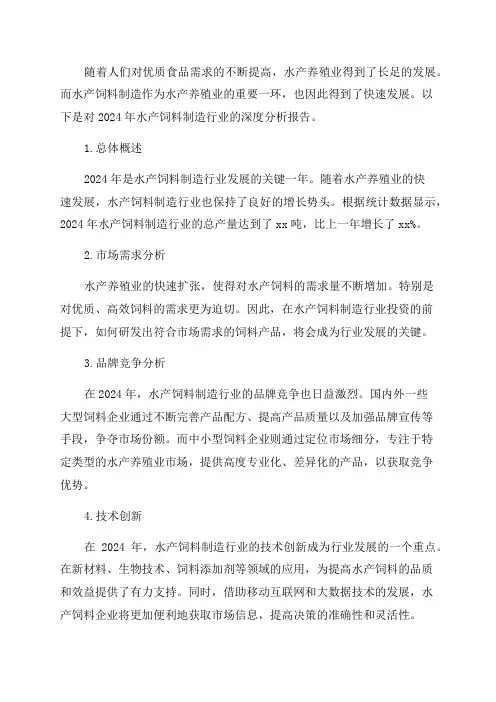 随着人们对优质食品需求的不断提高，水产养殖业得到了长足的发展。而水产饲料制造作为水产养殖业的重要一环，也因此得到了快速发展。以下是对 2024 年水产饲料制造行业的深度分析报告。

1. 总体概述

2024 年是水产饲料制造行业发展的关键一年。随着水产养殖业的快速发展，水产饲料制造行业也保持了良好的增长势头。根据统计数据显示，2024 年水产饲料制造行业的总产量达到了 xx 吨，比上一年增长了 xx%。

2. 市场需求分析

水产养殖业的快速扩张，使得对水产饲料的需求量不断增加。特别是对优质、高效饲料的需求更为迫切。因此，在水产饲料制造行业投资的前提下，如何研发出符合市场需求的饲料产品，将会成为行业发展的关键。

3. 品牌竞争分析

在 2024 年，水产饲料制造行业的品牌竞争也日益激烈。国内外一些大型饲料企业通过不断完善产品配方、提高产品质量以及加强品牌宣传等手段，争夺市场份额。而中小型饲料企业则通过定位市场细分，专注于特定类型的水产养殖业市场，提供高度专业化、差异化的产品，以获取竞争优势。

4. 技术创新

在 2024 年，水产饲料制造行业的技术创新成为行业发展的一个重点。在新材料、生物技术、饲料添加剂等领域的应用，为提高水产饲料的品质和效益提供了有力支持。同时，借助移动互联网和大数据技术的发展，水产饲料企业将更加便利地获取市场信息，提高决策的准确性和灵活性。